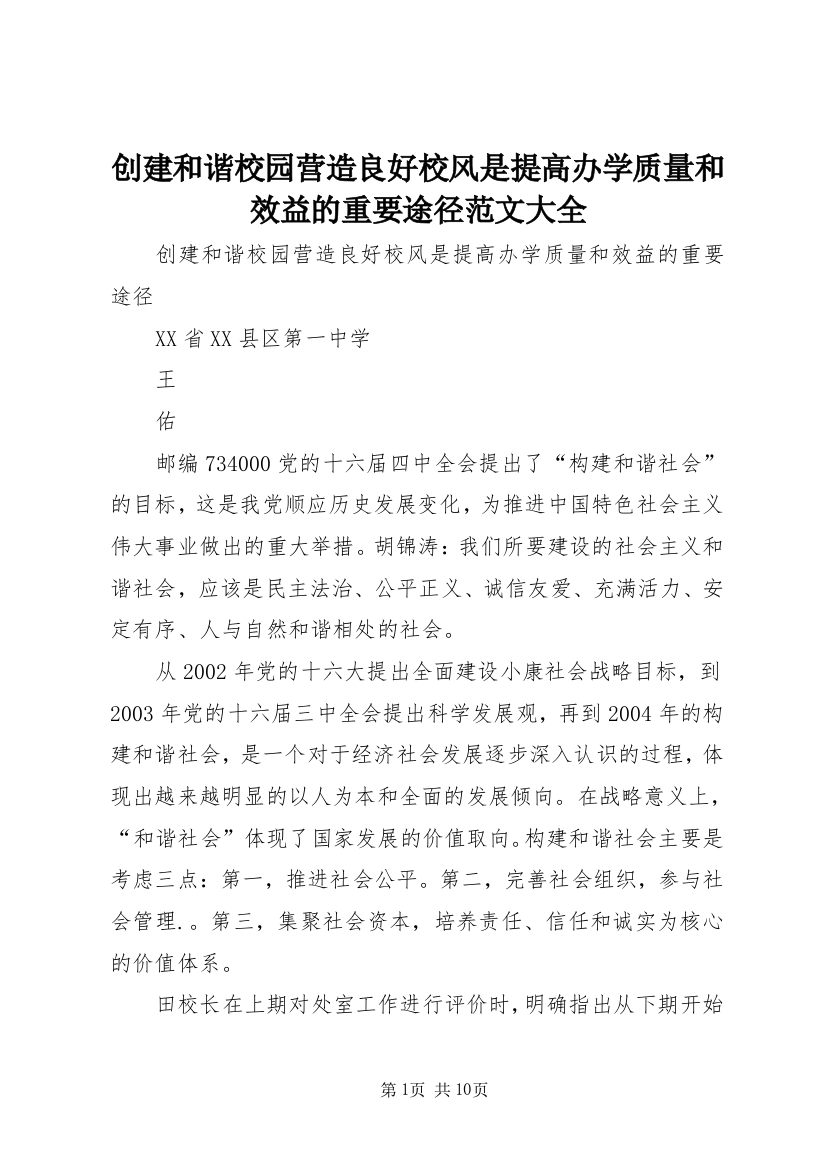 创建和谐校园营造良好校风是提高办学质量和效益的重要途径范文大全

创建和谐校园营造良好校风是提高办学质量和效益的重要途径

XX省XX县区第一中学

王

佑

邮编734000党的十六届四中全会提出了“构建和谐社会”的目标，这是我党顺应历史发展变化，为推进中国特色社会主义伟大事业做出的重大举措。胡锦涛：我们所要建设的社会主义和谐社会，应该是民主法治、公平正义、诚信友爱、充满活力、安定有序、人与自然和谐相处的社会。

从2002年党的十六大提出全面建设小康社会战略目标，到2003年党的十六届三中全会提出科学发展观，再到2004年的构建和谐社会，是一个对于经济社会发展逐步深入认识的过程，体现出越来越明显的以人为本和全面的发展倾向。在战略意义上，“和谐社会”体现了国家发展的价值取向。构建和谐社会主要是考虑三点：第一，推进社会公平。第二，完善社会组织，参与社会管理.。第三，集聚社会资本，培养责任、信任和诚实为核心的价值体系。

田校长在上期对处室工作进行评价时，明确指出从下期开始

第1页 共10页